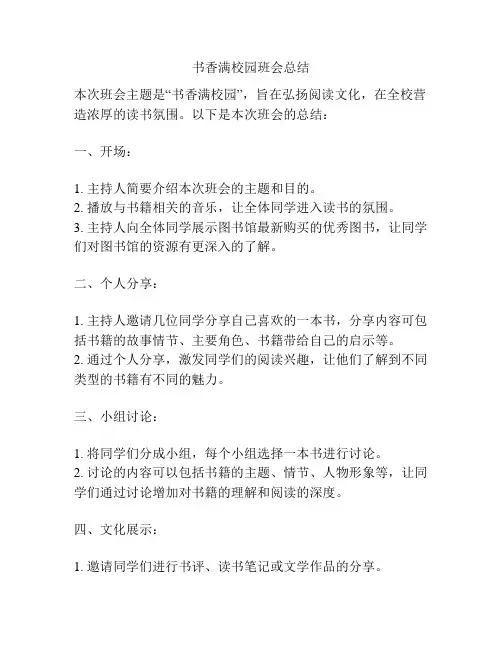 书香满校园班会总结

本次班会主题是“书香满校园”，旨在弘扬阅读文化，在全校营造浓厚的读书氛围。以下是本次班会的总结：

一、开场：

1. 主持人简要介绍本次班会的主题和目的。
2. 播放与书籍相关的音乐，让全体同学进入读书的氛围。
3. 主持人向全体同学展示图书馆最新购买的优秀图书，让同学们对图书馆的资源有更深入的了解。

二、个人分享：

1. 主持人邀请几位同学分享自己喜欢的一本书，分享内容可包括书籍的故事情节、主要角色、书籍带给自己的启示等。
2. 通过个人分享，激发同学们的阅读兴趣，让他们了解到不同类型的书籍有不同的魅力。

三、小组讨论：

1. 将同学们分成小组，每个小组选择一本书进行讨论。
2. 讨论的内容可以包括书籍的主题、情节、人物形象等，让同学们通过讨论增加对书籍的理解和阅读的深度。

四、文化展示：

1. 邀请同学们进行书评、读书笔记或文学作品的分享。